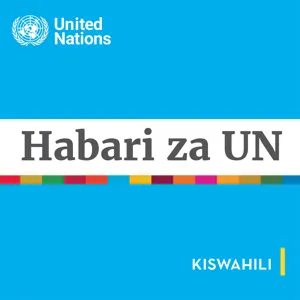 United Nations

Habari za UN

KISWAHILI